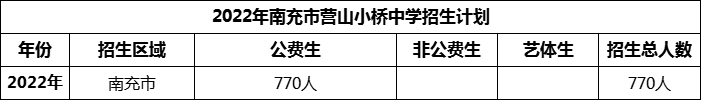 2022年南充市营山小桥中学招生计划

| 年份 | 招生区域 | 公费生 | 非公费生 | 艺体生 | 招生总人数 |
|---|---|---|---|---|---|
| 2022年 | 南充市 | 770人 | | | 770人 |